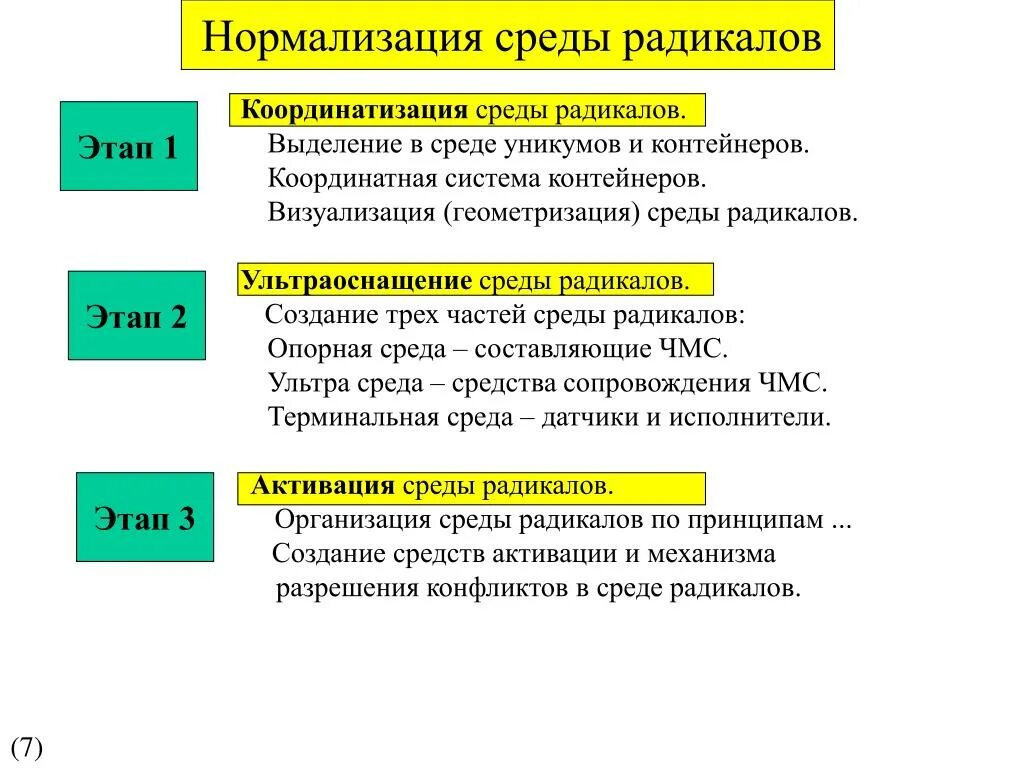 Нормализация среды радикалов

Этап 1

Координатизация среды радикалов.
Выделение в среде уникумов и контейнеров.
Координатная система контейнеров.
Визуализация (геометризация) среды радикалов.

Этап 2

Ультраоснащение среды радикалов.
Создание трех частей среды радикалов:
Опорная среда – составляющие ЧМС.
Ультра среда – средства сопровождения ЧМС.
Терминальная среда – датчики и исполнители.

Этап 3

Активация среды радикалов.
Организация среды радикалов по принципам ...
Создание средств активации и механизма разрешения конфликтов в среде радикалов.

(7)